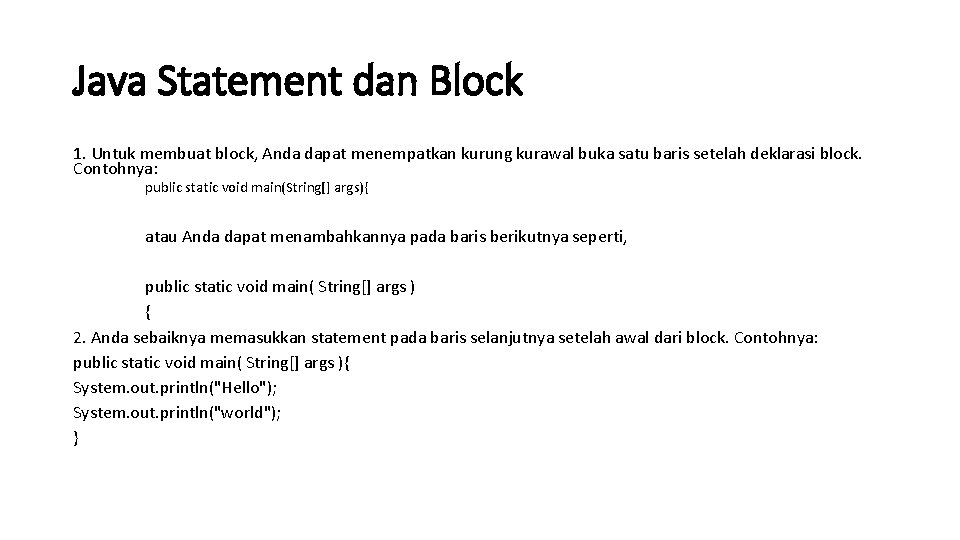 Java Statement dan Block

1. Untuk membuat block, Anda dapat menempatkan kurung kurawal buka satu baris setelah deklarasi block. Contohnya:

public static void main(String[] args){

atau Anda dapat menambahkannya pada baris berikutnya seperti,

public static void main( String[] args )
{
2. Anda sebaiknya memasukkan statement pada baris selanjutnya setelah awal dari block. Contohnya:
public static void main( String[] args ){
System.out.println("Hello");
System.out.println("world");
}